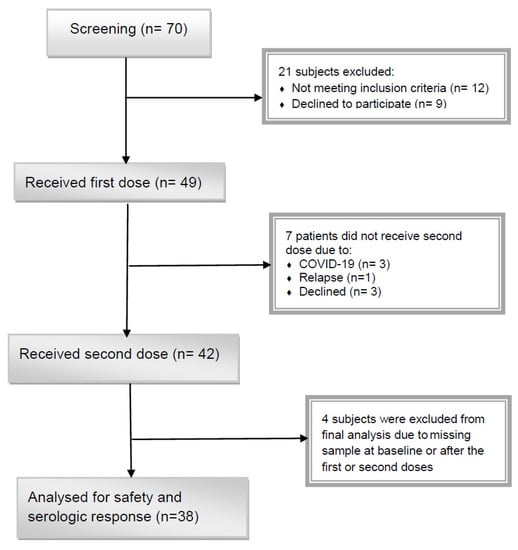 Screening (n= 70)

21 subjects excluded:
♦ Not meeting inclusion criteria (n= 12)
♦ Declined to participate (n= 9)

Received first dose (n= 49)

7 patients did not receive second dose due to:
♦ COVID-19 (n= 3)
♦ Relapse (n=1)
♦ Declined (n= 3)

Received second dose (n= 42)

4 subjects were excluded from final analysis due to missing sample at baseline or after the first or second doses

Analysed for safety and serologic response (n=38)